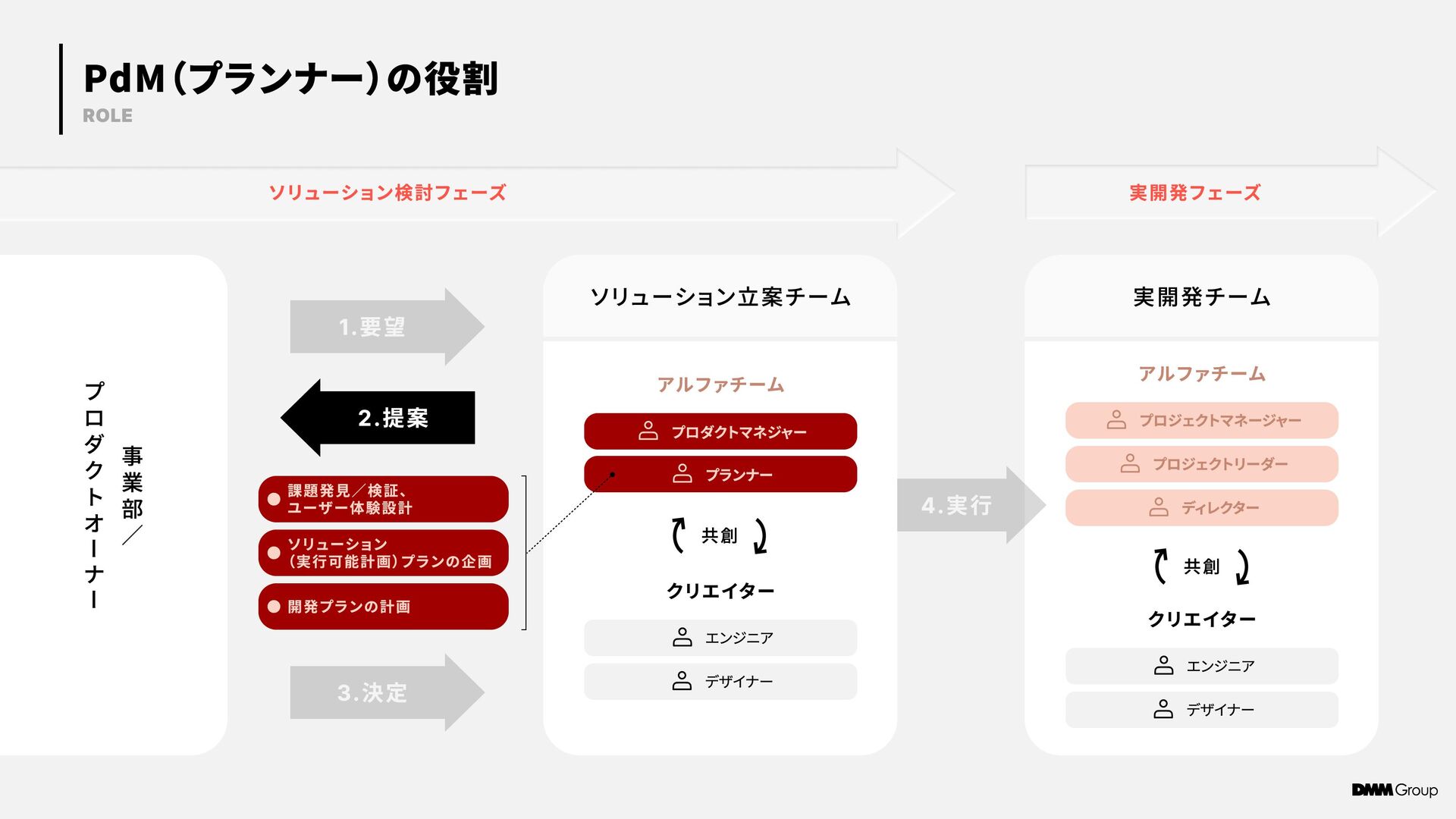 PdM（プランナー）の役割
ROLE

ソリューション検討フェーズ

実開発フェーズ

事業部／プロダクトオーナー

1.要望

2.提案

課題発見／検証、ユーザー体験設計

ソリューション（実行可能計画）プランの企画

開発プランの計画

3.決定

ソリューション立案チーム

アルファチーム

プロダクトマネジャー

プランナー

共創

クリエイター

エンジニア

デザイナー

4.実行

実開発チーム

アルファチーム

プロジェクトマネージャー

プロジェクトリーダー

ディレクター

共創

クリエイター

エンジニア

デザイナー

DMM Group